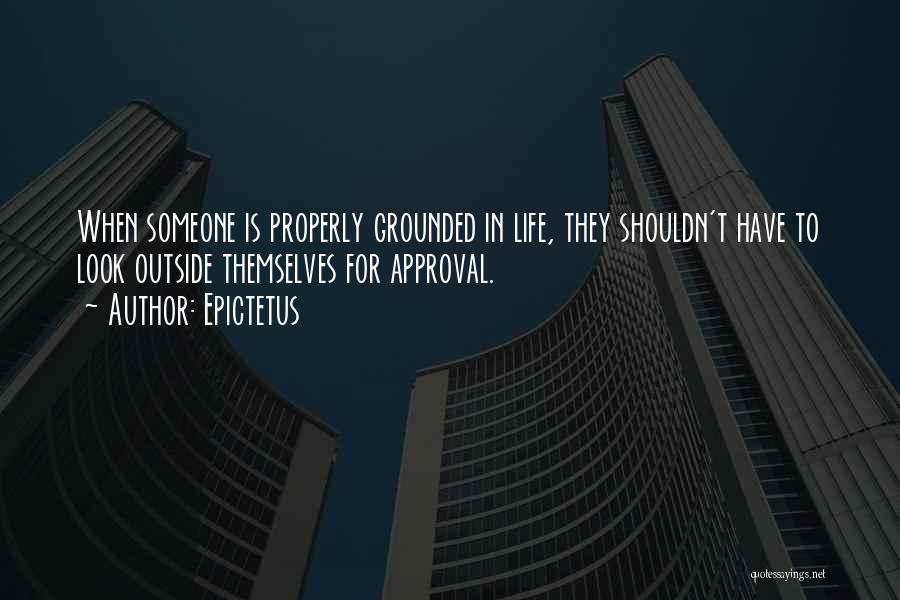 When someone is properly grounded in life, they shouldn't have to look outside themselves for approval.
~ Author: Epictetus

quotessayings.net